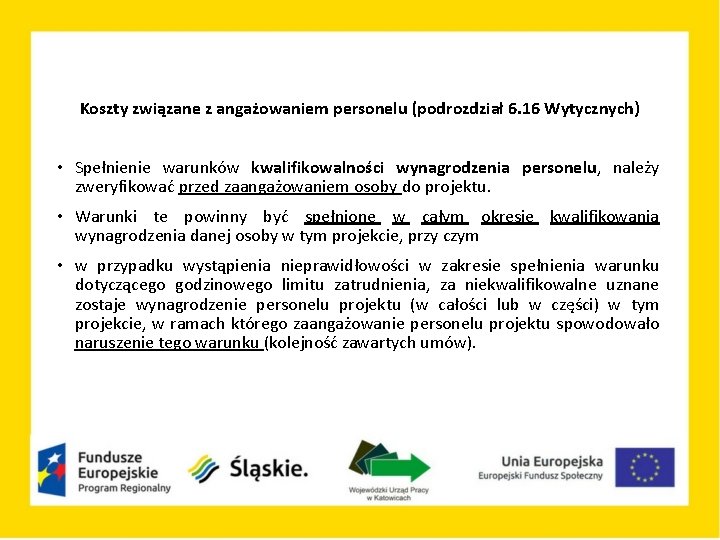 Koszty związane z angażowaniem personelu (podrozdział 6.16 Wytycznych)

• Spełnienie warunków kwalifikowalności wynagrodzenia personelu, należy zweryfikować przed zaangażowaniem osoby do projektu.

• Warunki te powinny być spełnione w całym okresie kwalifikowania wynagrodzenia danej osoby w tym projekcie, przy czym

• w przypadku wystąpienia nieprawidłowości w zakresie spełnienia warunku dotyczącego godzinowego limitu zatrudnienia, za niekwalifikowalne uznane zostaje wynagrodzenie personelu projektu (w całości lub w części) w tym projekcie, w ramach którego zaangażowanie personelu projektu spowodowało naruszenie tego warunku (kolejność zawartych umów).

Fundusze Europejskie Program Regionalny

Śląskie.

Wojewódzki Urząd Pracy w Katowicach

Unia Europejska Europejski Fundusz Społeczny